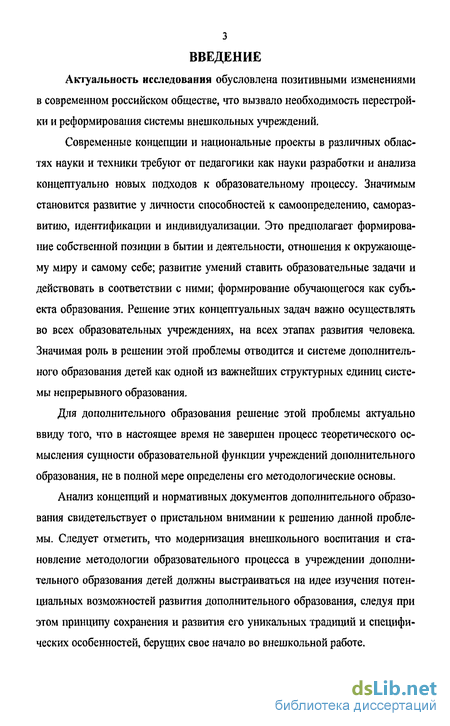 3

ВВЕДЕНИЕ

Актуальность исследования обусловлена позитивными изменениями в современном российском обществе, что вызвало необходимость перестройки и реформирования системы внешкольных учреждений.

Современные концепции и национальные проекты в различных областях науки и техники требуют от педагогики как науки разработки и анализа концептуально новых подходов к образовательному процессу. Значимым становится развитие у личности способностей к самоопределению, саморазвитию, идентификации и индивидуализации. Это предполагает формирование собственной позиции в бытии и деятельности, отношения к окружающему миру и самому себе; развитие умений ставить образовательные задачи и действовать в соответствии с ними; формирование обучающегося как субъекта образования. Решение этих концептуальных задач важно осуществлять во всех образовательных учреждениях, на всех этапах развития человека. Значимая роль в решении этой проблемы отводится и системе дополнительного образования детей как одной из важнейших структурных единиц системы непрерывного образования.

Для дополнительного образования решение этой проблемы актуально ввиду того, что в настоящее время не завершен процесс теоретического осмысления сущности образовательной функции учреждений дополнительного образования, не в полной мере определены его методологические основы.

Анализ концепций и нормативных документов дополнительного образования свидетельствует о пристальном внимании к решению данной проблемы. Следует отметить, что модернизация внешкольного воспитания и становление методологии образовательного процесса в учреждении дополнительного образования детей должны выстраиваться на идее изучения потенциальных возможностей развития дополнительного образования, следуя при этом принципу сохранения и развития его уникальных традиций и специфических особенностей, берущих свое начало во внешкольной работе.

dsLib.net
библиотека диссертаций